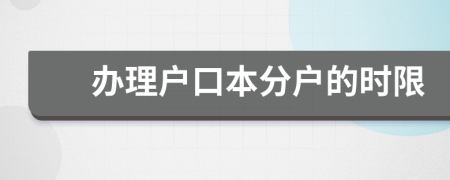 办理户口本分户的时限